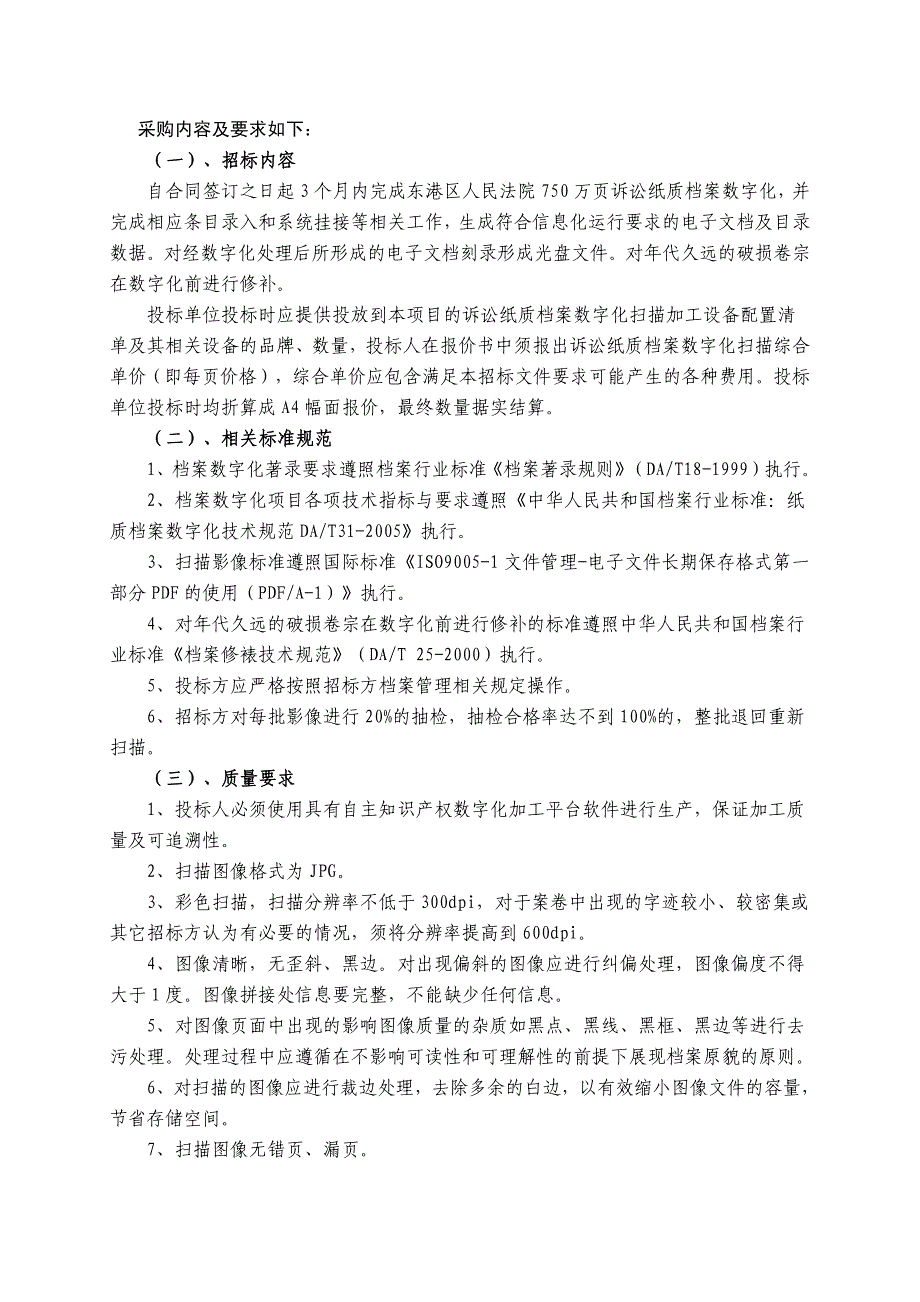 采购内容及要求如下：

（一）、招标内容

自合同签订之日起3个月内完成东港区人民法院750万页诉讼纸质档案数字化，并完成相应条目录入和系统挂接等相关工作，生成符合信息化运行要求的电子文档及目录数据。对经数字化处理后所形成的电子文档刻录形成光盘文件。对年代久远的破损卷宗在数字化前进行修补。

投标单位投标时应提供投放到本项目的诉讼纸质档案数字化扫描加工设备配置清单及其相关设备的品牌、数量，投标人在报价书中须报出诉讼纸质档案数字化扫描综合单价（即每页价格），综合单价应包含满足本招标文件要求可能产生的各种费用。投标单位投标时均折算成A4幅面报价，最终数量据实结算。

（二）、相关标准规范

1、档案数字化著录要求遵照档案行业标准《档案著录规则》（DA/T18-1999）执行。

2、档案数字化项目各项技术指标与要求遵照《中华人民共和国档案行业标准：纸质档案数字化技术规范DA/T31-2005》执行。

3、扫描影像标准遵照国际标准《ISO9005-1文件管理-电子文件长期保存格式第一部分PDF的使用（PDF/A-1）》执行。

4、对年代久远的破损卷宗在数字化前进行修补的标准遵照中华人民共和国档案行业标准《档案修裱技术规范》（DA/T 25-2000）执行。

5、投标方应严格按照招标方档案管理相关规定操作。

6、招标方对每批影像进行20%的抽检，抽检合格率达不到100%的，整批退回重新扫描。

（三）、质量要求

1、投标人必须使用具有自主知识产权数字化加工平台软件进行生产，保证加工质量及可追溯性。

2、扫描图像格式为JPG。

3、彩色扫描，扫描分辨率不低于300dpi，对于案卷中出现的字迹较小、较密集或其它招标方认为有必要的情况，须将分辨率提高到600dpi。

4、图像清晰，无歪斜、黑边。对出现偏斜的图像应进行纠偏处理，图像偏度不得大于1度。图像拼接处信息要完整，不能缺少任何信息。

5、对图像页面中出现的影响图像质量的杂质如黑点、黑线、黑框、黑边等进行去污处理。处理过程中应遵循在不影响可读性和可理解性的前提下展现档案原貌的原则。

6、对扫描的图像应进行裁边处理，去除多余的白边，以有效缩小图像文件的容量，节省存储空间。

7、扫描图像无错页、漏页。